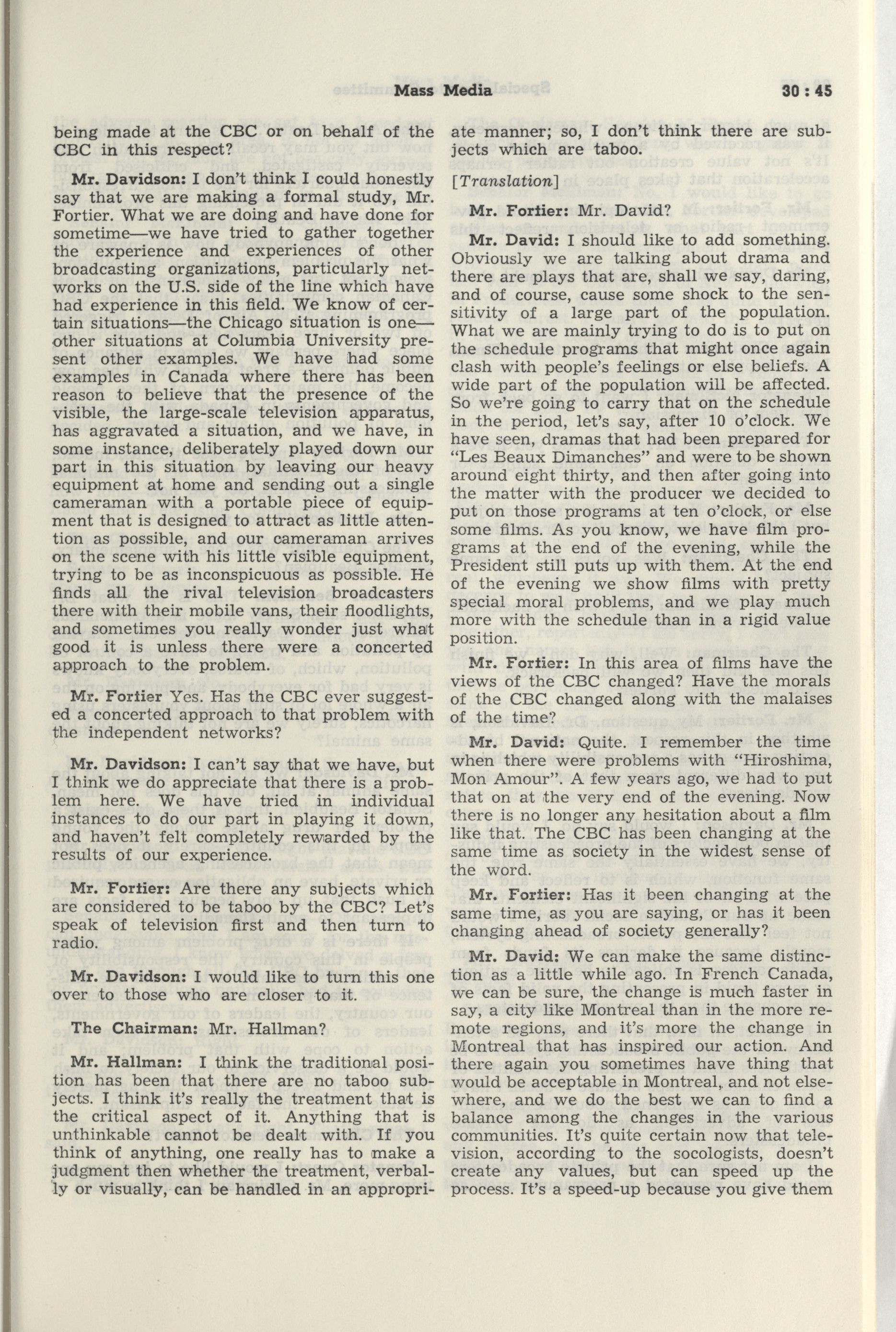 Mass Media 30 : 45

being made at the CBC or on behalf of the CBC in this respect?

Mr. Davidson: I don't think I could honestly say that we are making a formal study, Mr. Fortier. What we are doing and have done for sometime—we have tried to gather together the experience and experiences of other broadcasting organizations, particularly networks on the U.S. side of the line which have had experience in this field. We know of certain situations—the Chicago situation is one—other situations at Columbia University present other examples. We have had some examples in Canada where there has been reason to believe that the presence of the visible, the large-scale television apparatus, has aggravated a situation, and we have, in some instance, deliberately played down our part in this situation by leaving our heavy equipment at home and sending out a single cameraman with a portable piece of equipment that is designed to attract as little attention as possible, and our cameraman arrives on the scene with his little visible equipment, trying to be as inconspicuous as possible. He finds all the rival television broadcasters there with their mobile vans, their floodlights, and sometimes you really wonder just what good it is unless there were a concerted approach to the problem.

Mr. Fortier Yes. Has the CBC ever suggested a concerted approach to that problem with the independent networks?

Mr. Davidson: I can't say that we have, but I think we do appreciate that there is a problem here. We have tried in individual instances to do our part in playing it down, and haven't felt completely rewarded by the results of our experience.

Mr. Fortier: Are there any subjects which are considered to be taboo by the CBC? Let's speak of television first and then turn to radio.

Mr. Davidson: I would like to turn this one over to those who are closer to it.

The Chairman: Mr. Hallman?

Mr. Hallman: I think the traditional position has been that there are no taboo subjects. I think it's really the treatment that is the critical aspect of it. Anything that is unthinkable cannot be dealt with. If you think of anything, one really has to make a judgment then whether the treatment, verbally or visually, can be handled in an appropriate manner; so, I don't think there are subjects which are taboo.

[Translation]

Mr. Fortier: Mr. David?

Mr. David: I should like to add something. Obviously we are talking about drama and there are plays that are, shall we say, daring, and of course, cause some shock to the sensitivity of a large part of the population. What we are mainly trying to do is to put on the schedule programs that might once again clash with people's feelings or else beliefs. A wide part of the population will be affected. So we're going to carry that on the schedule in the period, let's say, after 10 o'clock. We have seen, dramas that had been prepared for "Les Beaux Dimanches" and were to be shown around eight thirty, and then after going into the matter with the producer we decided to put on those programs at ten o'clock, or else some films. As you know, we have film programs at the end of the evening, while the President still puts up with them. At the end of the evening we show films with pretty special moral problems, and we play much more with the schedule than in a rigid value position.

Mr. Fortier: In this area of films have the views of the CBC changed? Have the morals of the CBC changed along with the malaises of the time?

Mr. David: Quite. I remember the time when there were problems with "Hiroshima, Mon Amour". A few years ago, we had to put that on at the very end of the evening. Now there is no longer any hesitation about a film like that. The CBC has been changing at the same time as society in the widest sense of the word.

Mr. Fortier: Has it been changing at the same time, as you are saying, or has it been changing ahead of society generally?

Mr. David: We can make the same distinction as a little while ago. In French Canada, we can be sure, the change is much faster in say, a city like Montreal than in the more remote regions, and it's more the change in Montreal that has inspired our action. And there again you sometimes have thing that would be acceptable in Montreal, and not elsewhere, and we do the best we can to find a balance among the changes in the various communities. It's quite certain now that television, according to the socologists, doesn't create any values, but can speed up the process. It's a speed-up because you give them